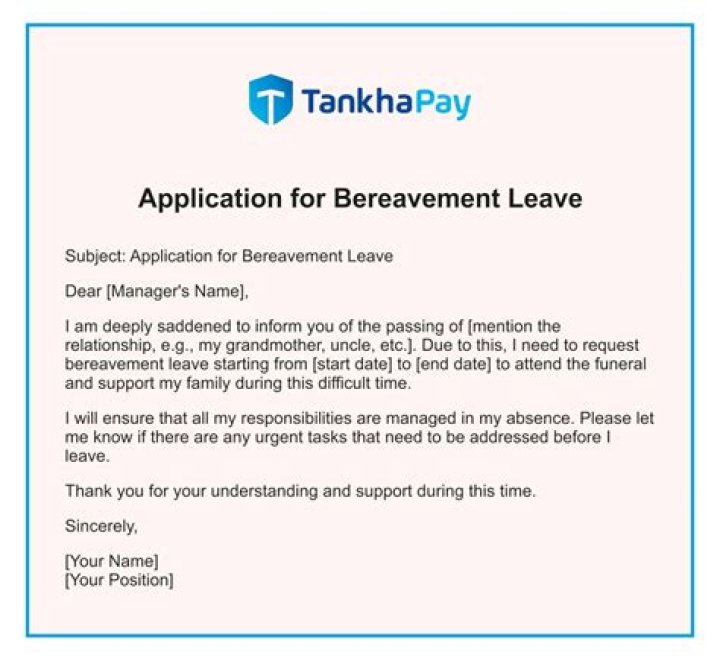 TankhaPay

Application for Bereavement Leave

Subject: Application for Bereavement Leave

Dear [Manager's Name],

I am deeply saddened to inform you of the passing of [mention the relationship, e.g., my grandmother, uncle, etc.]. Due to this, I need to request bereavement leave starting from [start date] to [end date] to attend the funeral and support my family during this difficult time.

I will ensure that all my responsibilities are managed in my absence. Please let me know if there are any urgent tasks that need to be addressed before I leave.

Thank you for your understanding and support during this time.

Sincerely,

[Your Name]
[Your Position]